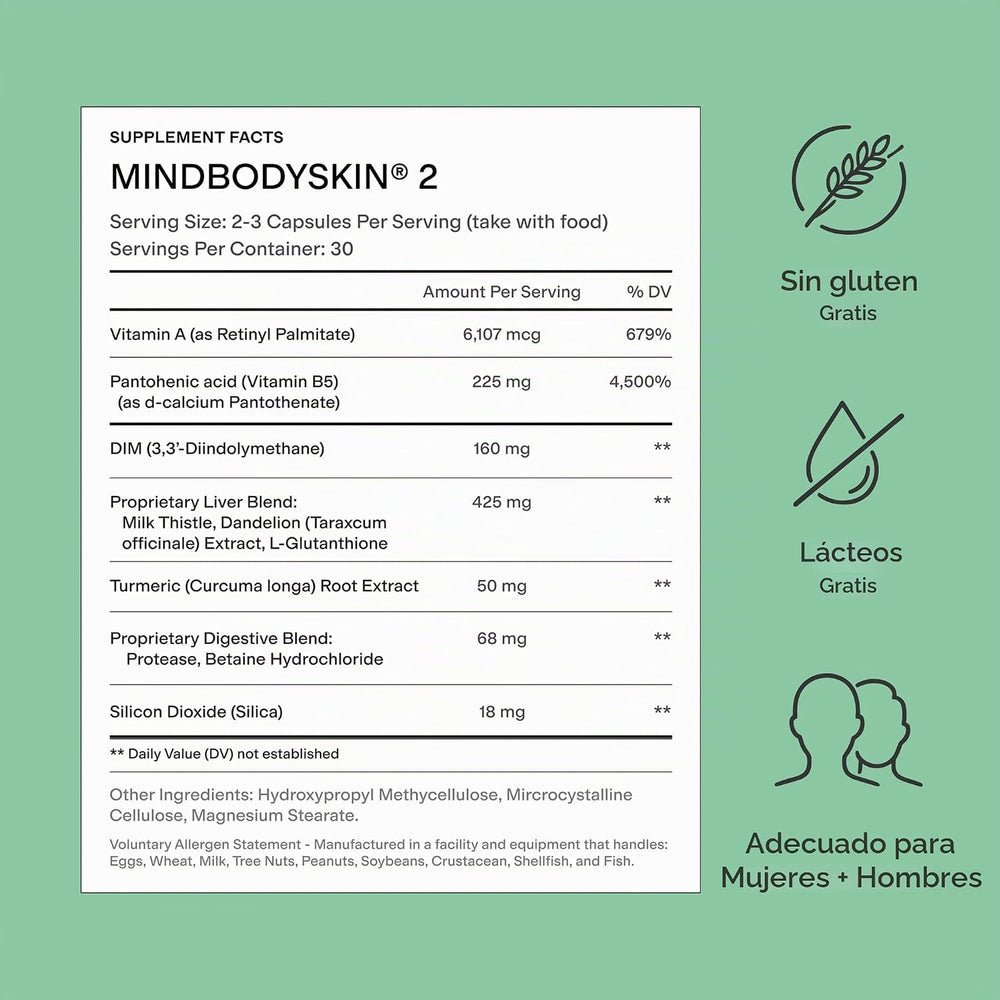 SUPPLEMENT FACTS

MINDBODYSKIN® 2

Serving Size: 2-3 Capsules Per Serving (take with food)
Servings Per Container: 30

| | Amount Per Serving | % DV |
|---|---|---|
| Vitamin A (as Retinyl Palmitate) | 6,107 mcg | 679% |
| Pantohenic acid (Vitamin B5) (as d-calcium Pantothenate) | 225 mg | 4,500% |
| DIM (3,3'-Diindolymethane) | 160 mg | ** |
| Proprietary Liver Blend: Milk Thistle, Dandelion (Taraxcum officinale) Extract, L-Glutanthione | 425 mg | ** |
| Turmeric (Curcuma longa) Root Extract | 50 mg | ** |
| Proprietary Digestive Blend: Protease, Betaine Hydrochloride | 68 mg | ** |
| Silicon Dioxide (Silica) | 18 mg | ** |

** Daily Value (DV) not established

Other Ingredients: Hydroxypropyl Methycellulose, Mircrocystalline Cellulose, Magnesium Stearate.

Voluntary Allergen Statement - Manufactured in a facility and equipment that handles: Eggs, Wheat, Milk, Tree Nuts, Peanuts, Soybeans, Crustacean, Shellfish, and Fish.

Sin gluten
Gratis

Lácteos
Gratis

Adecuado para
Mujeres + Hombres